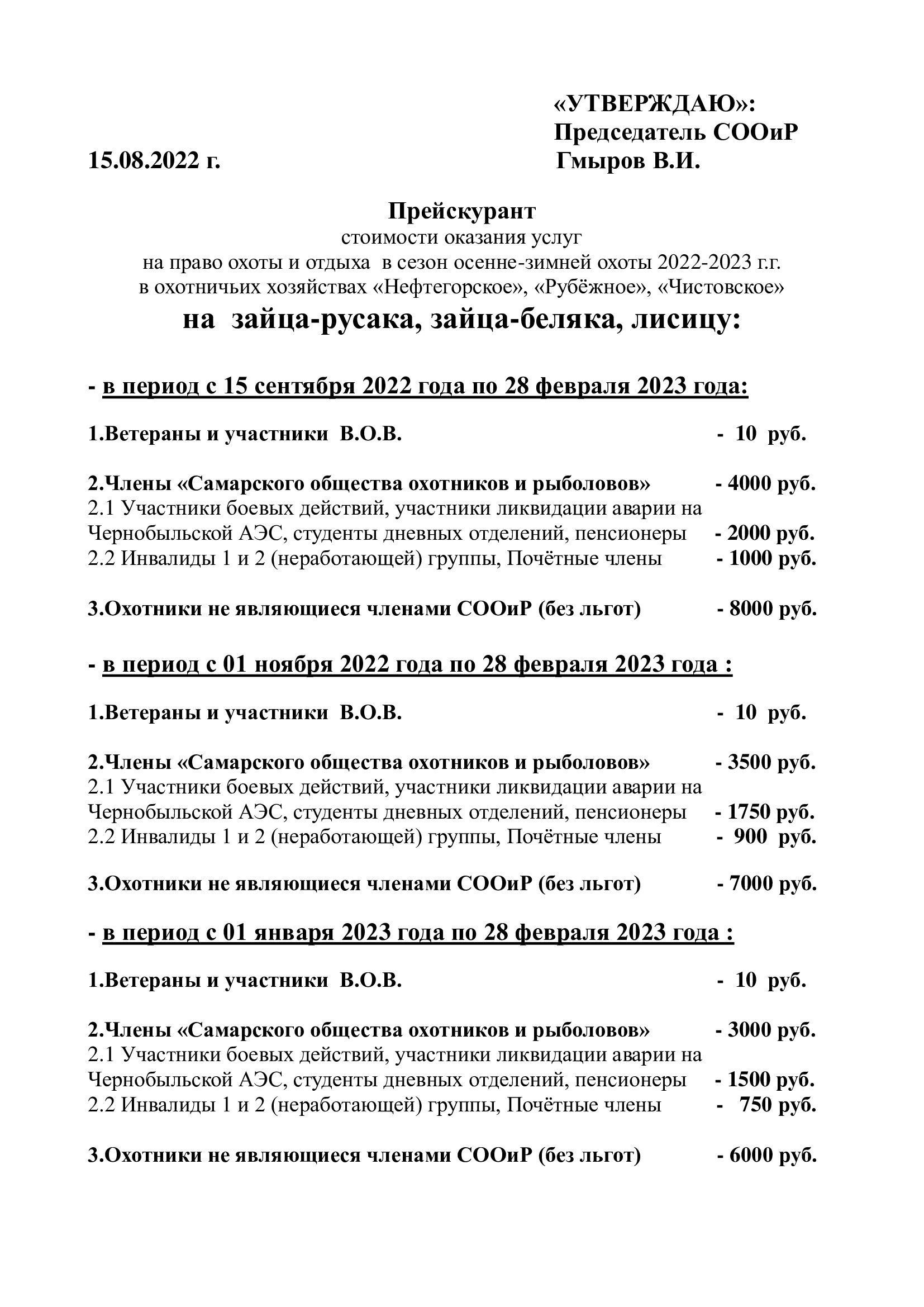 «УТВЕРЖДАЮ»:
Председатель СООиР
15.08.2022 г. Гмыров В.И.

Прейскурант
стоимости оказания услуг
на право охоты и отдыха в сезон осенне-зимней охоты 2022-2023 г.г.
в охотничьих хозяйствах «Нефтегорское», «Рубёжное», «Чистовское»
на зайца-русака, зайца-беляка, лисицу:

- в период с 15 сентября 2022 года по 28 февраля 2023 года:

1.Ветераны и участники В.О.В. - 10 руб.

2.Члены «Самарского общества охотников и рыболовов» - 4000 руб.
2.1 Участники боевых действий, участники ликвидации аварии на Чернобыльской АЭС, студенты дневных отделений, пенсионеры - 2000 руб.
2.2 Инвалиды 1 и 2 (неработающей) группы, Почётные члены - 1000 руб.

3.Охотники не являющиеся членами СООиР (без льгот) - 8000 руб.

- в период с 01 ноября 2022 года по 28 февраля 2023 года :

1.Ветераны и участники В.О.В. - 10 руб.

2.Члены «Самарского общества охотников и рыболовов» - 3500 руб.
2.1 Участники боевых действий, участники ликвидации аварии на Чернобыльской АЭС, студенты дневных отделений, пенсионеры - 1750 руб.
2.2 Инвалиды 1 и 2 (неработающей) группы, Почётные члены - 900 руб.

3.Охотники не являющиеся членами СООиР (без льгот) - 7000 руб.

- в период с 01 января 2023 года по 28 февраля 2023 года :

1.Ветераны и участники В.О.В. - 10 руб.

2.Члены «Самарского общества охотников и рыболовов» - 3000 руб.
2.1 Участники боевых действий, участники ликвидации аварии на Чернобыльской АЭС, студенты дневных отделений, пенсионеры - 1500 руб.
2.2 Инвалиды 1 и 2 (неработающей) группы, Почётные члены - 750 руб.

3.Охотники не являющиеся членами СООиР (без льгот) - 6000 руб.